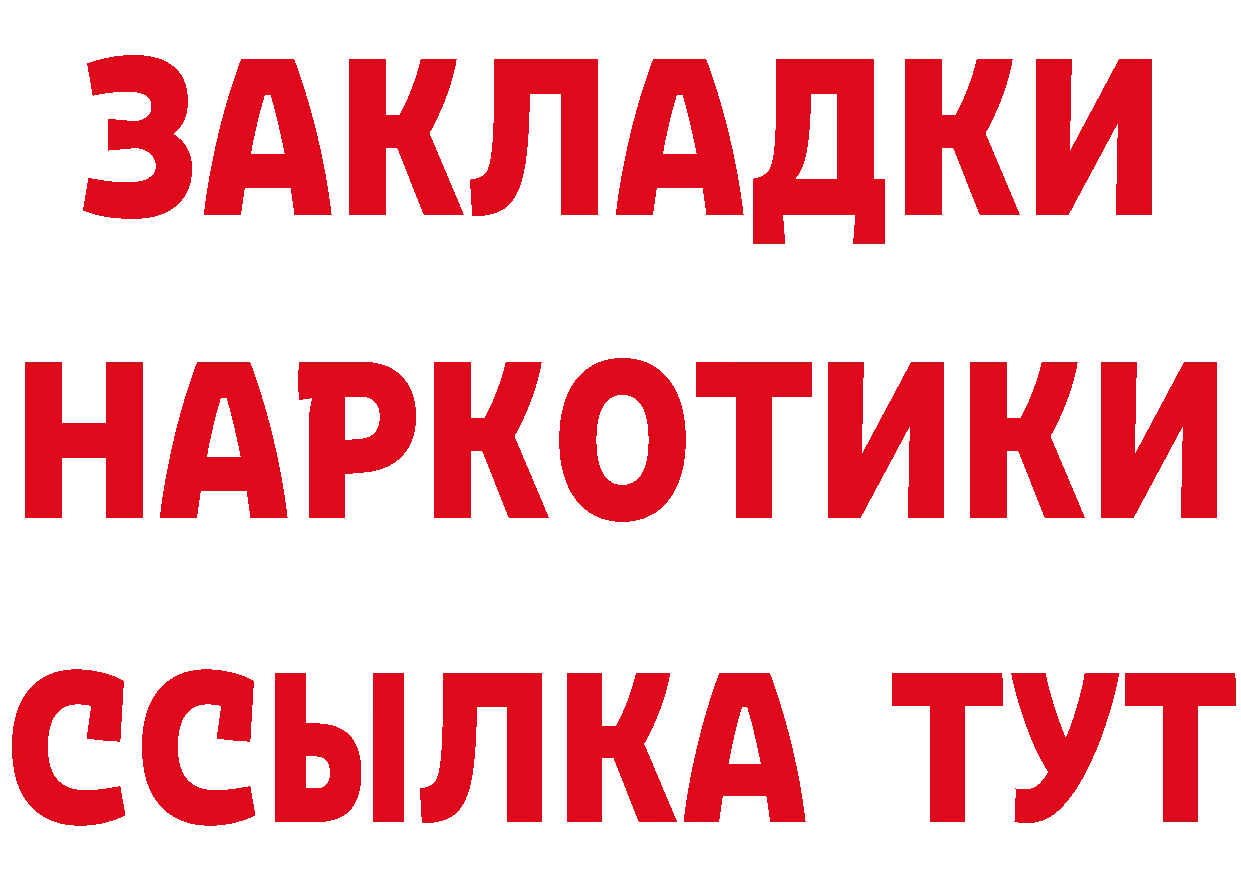 ЗАКЛАДКИ НАРКОТИКИ ССЫЛКА ТУТ